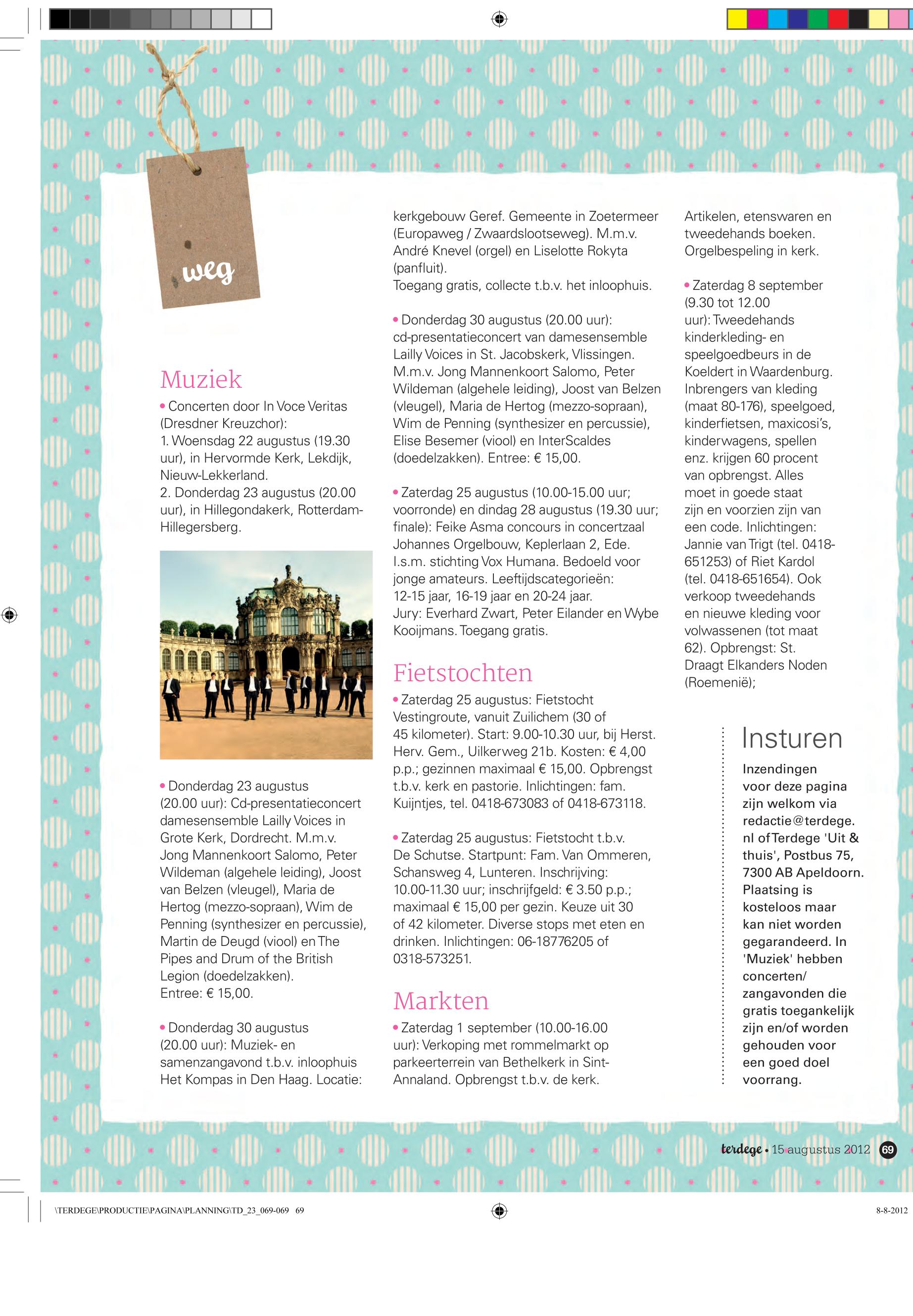 weg

Muziek

• Concerten door In Voce Veritas (Dresdner Kreuzchor):
1. Woensdag 22 augustus (19.30 uur), in Hervormde Kerk, Lekdijk, Nieuw-Lekkerland.
2. Donderdag 23 augustus (20.00 uur), in Hillegondakerk, Rotterdam-Hillegersberg.

• Donderdag 23 augustus (20.00 uur): Cd-presentatieconcert damesensemble Lailly Voices in Grote Kerk, Dordrecht. M.m.v. Jong Mannenkoort Salomo, Peter Wildeman (algehele leiding), Joost van Belzen (vleugel), Maria de Hertog (mezzo-sopraan), Wim de Penning (synthesizer en percussie), Martin de Deugd (viool) en The Pipes and Drum of the British Legion (doedelzakken).
Entree: € 15,00.

• Donderdag 30 augustus (20.00 uur): Muziek- en samenzangavond t.b.v. inloophuis Het Kompas in Den Haag. Locatie: kerkgebouw Geref. Gemeente in Zoetermeer (Europaweg / Zwaardslootseweg). M.m.v. André Knevel (orgel) en Liselotte Rokyta (panfluit).
Toegang gratis, collecte t.b.v. het inloophuis.

• Donderdag 30 augustus (20.00 uur): cd-presentatieconcert van damesensemble Lailly Voices in St. Jacobskerk, Vlissingen. M.m.v. Jong Mannenkoort Salomo, Peter Wildeman (algehele leiding), Joost van Belzen (vleugel), Maria de Hertog (mezzo-sopraan), Wim de Penning (synthesizer en percussie), Elise Besemer (viool) en InterScaldes (doedelzakken). Entree: € 15,00.

• Zaterdag 25 augustus (10.00-15.00 uur; voorronde) en dindag 28 augustus (19.30 uur; finale): Feike Asma concours in concertzaal Johannes Orgelbouw, Keplerlaan 2, Ede. I.s.m. stichting Vox Humana. Bedoeld voor jonge amateurs. Leeftijdscategorieën: 12-15 jaar, 16-19 jaar en 20-24 jaar.
Jury: Everhard Zwart, Peter Eilander en Wybe Kooijmans. Toegang gratis.

Fietstochten

• Zaterdag 25 augustus: Fietstocht Vestingroute, vanuit Zuilichem (30 of 45 kilometer). Start: 9.00-10.30 uur, bij Herst. Herv. Gem., Uilkerweg 21b. Kosten: € 4,00 p.p.; gezinnen maximaal € 15,00. Opbrengst t.b.v. kerk en pastorie. Inlichtingen: fam. Kuijntjes, tel. 0418-673083 of 0418-673118.

• Zaterdag 25 augustus: Fietstocht t.b.v. De Schutse. Startpunt: Fam. Van Ommeren, Schansweg 4, Lunteren. Inschrijving: 10.00-11.30 uur; inschrijfgeld: € 3.50 p.p.; maximaal € 15,00 per gezin. Keuze uit 30 of 42 kilometer. Diverse stops met eten en drinken. Inlichtingen: 06-18776205 of 0318-573251.

Markten

• Zaterdag 1 september (10.00-16.00 uur): Verkoping met rommelmarkt op parkeerterrein van Bethelkerk in Sint-Annaland. Opbrengst t.b.v. de kerk. Artikelen, etenswaren en tweedehands boeken. Orgelbespeling in kerk.

• Zaterdag 8 september (9.30 tot 12.00 uur): Tweedehands kinderkleding- en speelgoedbeurs in de Koeldert in Waardenburg. Inbrengers van kleding (maat 80-176), speelgoed, kinderfietsen, maxicosi's, kinderwagens, spellen enz. krijgen 60 procent van opbrengst. Alles moet in goede staat zijn en voorzien zijn van een code. Inlichtingen: Jannie van Trigt (tel. 0418-651253) of Riet Kardol (tel. 0418-651654). Ook verkoop tweedehands en nieuwe kleding voor volwassenen (tot maat 62). Opbrengst: St. Draagt Elkanders Noden (Roemenië);

Insturen

Inzendingen voor deze pagina zijn welkom via redactie@terdege.nl of Terdege 'Uit & thuis', Postbus 75, 7300 AB Apeldoorn. Plaatsing is kosteloos maar kan niet worden gegarandeerd. In 'Muziek' hebben concerten/zangavonden die gratis toegankelijk zijn en/of worden gehouden voor een goed doel voorrang.

terdege • 15 augustus 2012 69

\TERDEGE\PRODUCTIE\PAGINA\PLANNING\TD_23_069-069 69

8-8-2012